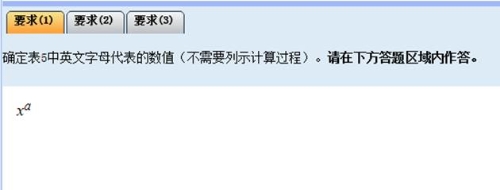 要求(1) 要求(2) 要求(3)

确定表5中英文字母代表的数值（不需要列示计算过程）。请在下方答题区域内作答。

$x^a$